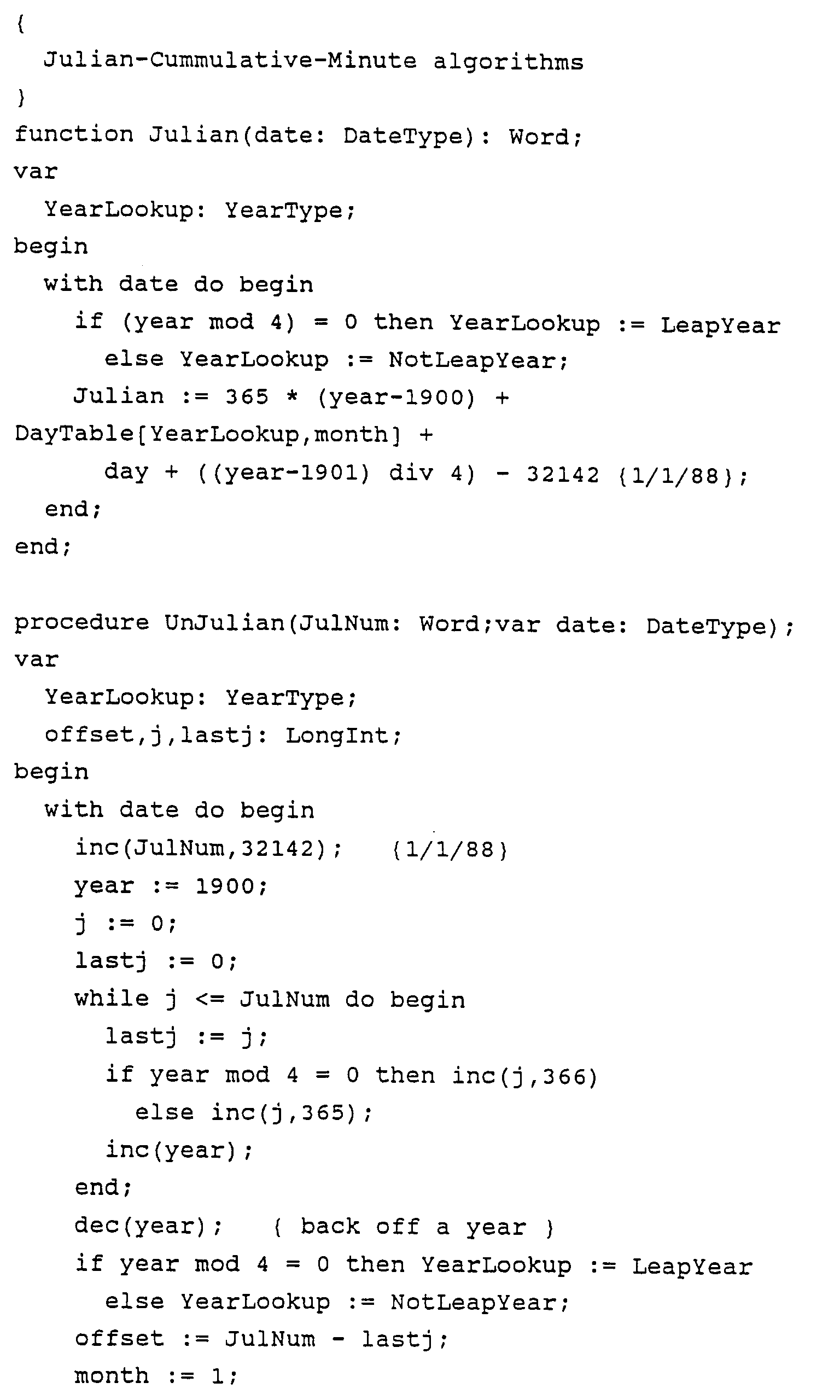 {
  Julian-Cummulative-Minute algorithms
}
function Julian(date: DateType): Word;
var
  YearLookup: YearType;
begin
  with date do begin
    if (year mod 4) = 0 then YearLookup := LeapYear
      else YearLookup := NotLeapYear;
    Julian := 365 * (year-1900) +
DayTable[YearLookup,month] +
      day + ((year-1901) div 4) - 32142 {1/1/88};
  end;
end;

procedure UnJulian(JulNum: Word;var date: DateType);
var
  YearLookup: YearType;
  offset,j,lastj: LongInt;
begin
  with date do begin
    inc(JulNum,32142);   {1/1/88}
    year := 1900;
    j := 0;
    lastj := 0;
    while j <= JulNum do begin
      lastj := j;
      if year mod 4 = 0 then inc(j,366)
        else inc(j,365);
      inc(year);
    end;
    dec(year);   { back off a year }
    if year mod 4 = 0 then YearLookup := LeapYear
      else YearLookup := NotLeapYear;
    offset := JulNum - lastj;
    month := 1;